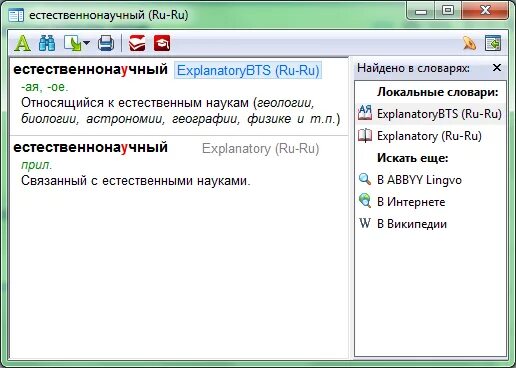 естественнонаучный (Ru-Ru)

естественнонаучный ExplanatoryBTS (Ru-Ru)
-ая, -ое.
Относящийся к естественным наукам (геологии, биологии, астрономии, географии, физике и т.п.)

естественнонаучный Explanatory (Ru-Ru)
прил.
Связанный с естественными науками.

Найдено в словарях:
Локальные словари:
ExplanatoryBTS (Ru-Ru)
Explanatory (Ru-Ru)
Искать еще:
В ABBYY Lingvo
В Интернете
В Википедии